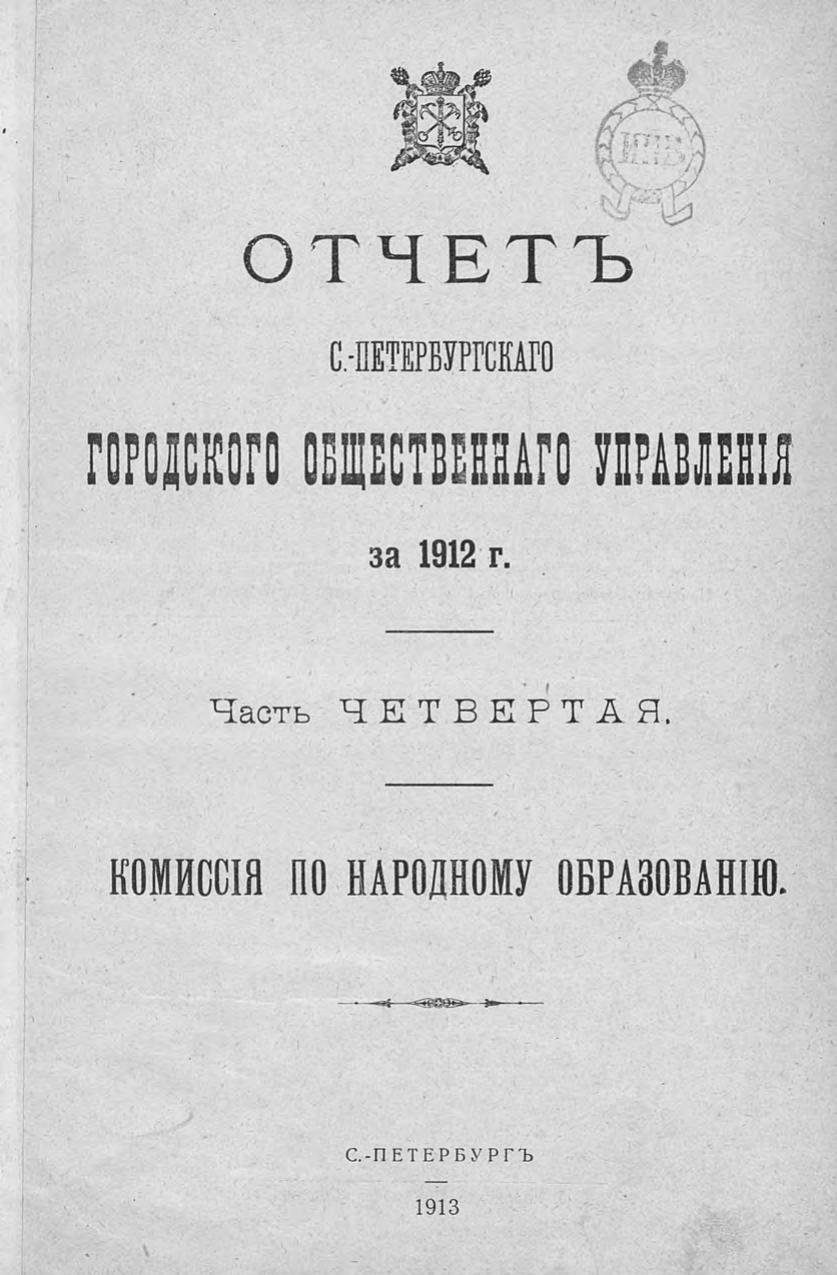 ОТЧЕТЪ

С.-ПЕТЕРБУРГСКАГО

ГОРОДСКОГО ОБЩЕСТВЕННАГО УПРАВЛЕНІЯ

за 1912 г.

Часть ЧЕТВЕРТАЯ.

КОМИССІЯ ПО НАРОДНОМУ ОБРАЗОВАНІЮ.

С.-ПЕТЕРБУРГЪ

1913